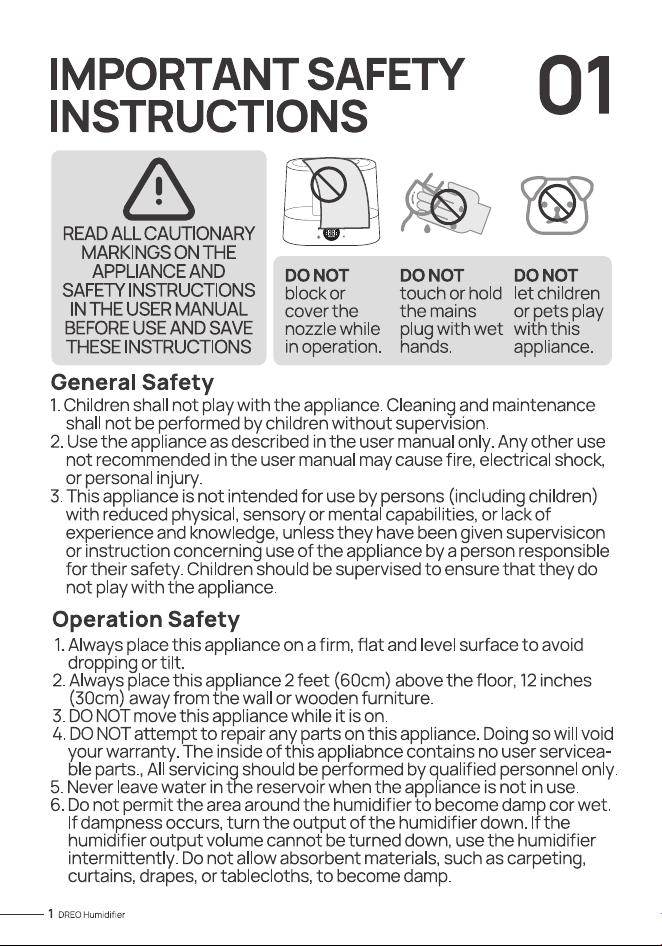 IMPORTANT SAFETY INSTRUCTIONS

01

READ ALL CAUTIONARY MARKINGS ON THE APPLIANCE AND SAFETY INSTRUCTIONS IN THE USER MANUAL BEFORE USE AND SAVE THESE INSTRUCTIONS

DO NOT block or cover the nozzle while in operation.

DO NOT touch or hold the mains plug with wet hands.

DO NOT let children or pets play with this appliance.

General Safety

1. Children shall not play with the appliance. Cleaning and maintenance shall not be performed by children without supervision.
2. Use the appliance as described in the user manual only. Any other use not recommended in the user manual may cause fire, electrical shock, or personal injury.
3. This appliance is not intended for use by persons (including children) with reduced physical, sensory or mental capabilities, or lack of experience and knowledge, unless they have been given supervisicon or instruction concerning use of the appliance by a person responsible for their safety. Children should be supervised to ensure that they do not play with the appliance.

Operation Safety

1. Always place this appliance on a firm, flat and level surface to avoid dropping or tilt.
2. Always place this appliance 2 feet (60cm) above the floor, 12 inches (30cm) away from the wall or wooden furniture.
3. DO NOT move this appliance while it is on.
4. DO NOT attempt to repair any parts on this appliance. Doing so will void your warranty. The inside of this appliabnce contains no user serviceable parts., All servicing should be performed by qualified personnel only.
5. Never leave water in the reservoir when the appliance is not in use.
6. Do not permit the area around the humidifier to become damp cor wet. If dampness occurs, turn the output of the humidifier down. If the humidifier output volume cannot be turned down, use the humidifier intermittently. Do not allow absorbent materials, such as carpeting, curtains, drapes, or tablecloths, to become damp.

1 DREO Humidifier